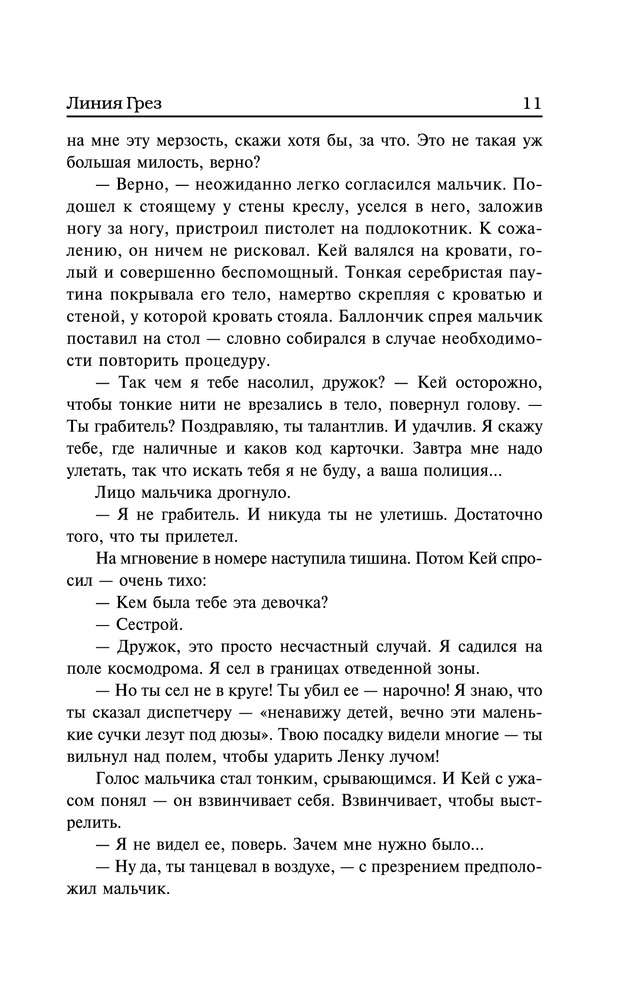 Линия Грез 11

на мне эту мерзость, скажи хотя бы, за что. Это не такая уж большая милость, верно?

— Верно, — неожиданно легко согласился мальчик. Подошел к стоящему у стены креслу, уселся в него, заложив ногу за ногу, пристроил пистолет на подлокотник. К сожалению, он ничем не рисковал. Кей валялся на кровати, голый и совершенно беспомощный. Тонкая серебристая паутина покрывала его тело, намертво скрепляя с кроватью и стеной, у которой кровать стояла. Баллончик спрея мальчик поставил на стол — словно собирался в случае необходимости повторить процедуру.

— Так чем я тебе насолил, дружок? — Кей осторожно, чтобы тонкие нити не врезались в тело, повернул голову. — Ты грабитель? Поздравляю, ты талантлив. И удачлив. Я скажу тебе, где наличные и каков код карточки. Завтра мне надо улетать, так что искать тебя я не буду, а ваша полиция...

Лицо мальчика дрогнуло.

— Я не грабитель. И никуда ты не улетишь. Достаточно того, что ты прилетел.

На мгновение в номере наступила тишина. Потом Кей спросил — очень тихо:

— Кем была тебе эта девочка?

— Сестрой.

— Дружок, это просто несчастный случай. Я садился на поле космодрома. Я сел в границах отведенной зоны.

— Но ты сел не в круге! Ты убил ее — нарочно! Я знаю, что ты сказал диспетчеру — «ненавижу детей, вечно эти маленькие сучки лезут под дюзы». Твою посадку видели многие — ты вильнул над полем, чтобы ударить Ленку лучом!

Голос мальчика стал тонким, срывающимся. И Кей с ужасом понял — он взвинчивает себя. Взвинчивает, чтобы выстрелить.

— Я не видел ее, поверь. Зачем мне нужно было...

— Ну да, ты танцевал в воздухе, — с презрением предположил мальчик.